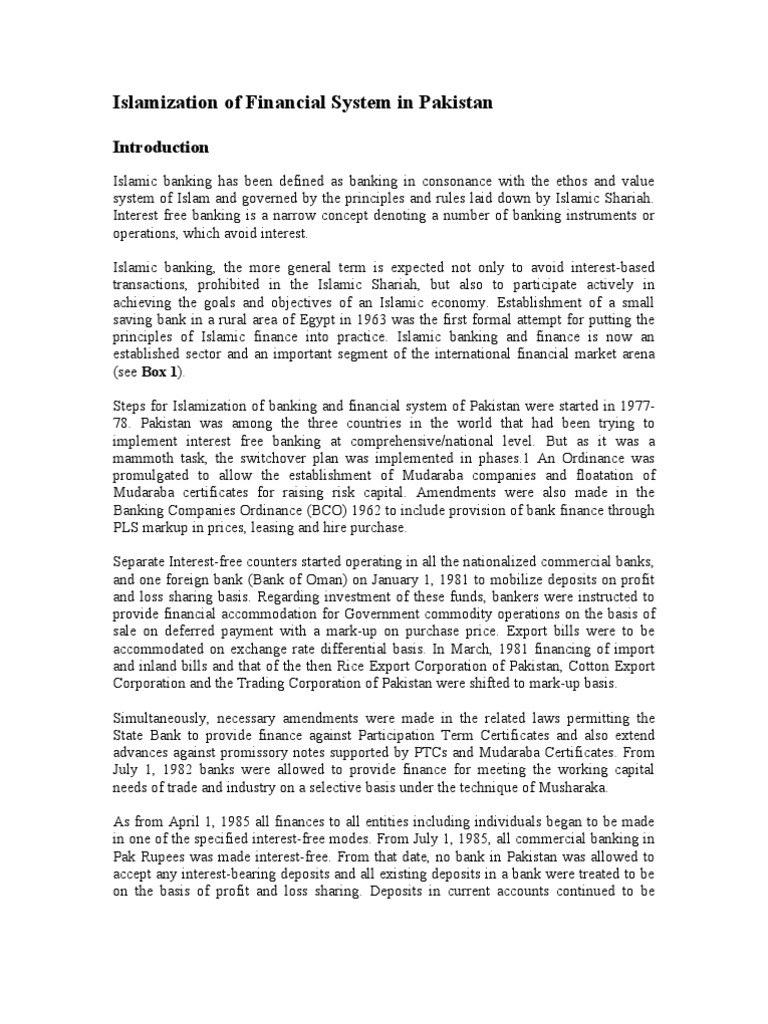 Islamization of Financial System in Pakistan

Introduction

Islamic banking has been defined as banking in consonance with the ethos and value system of Islam and governed by the principles and rules laid down by Islamic Shariah. Interest free banking is a narrow concept denoting a number of banking instruments or operations, which avoid interest.

Islamic banking, the more general term is expected not only to avoid interest-based transactions, prohibited in the Islamic Shariah, but also to participate actively in achieving the goals and objectives of an Islamic economy. Establishment of a small saving bank in a rural area of Egypt in 1963 was the first formal attempt for putting the principles of Islamic finance into practice. Islamic banking and finance is now an established sector and an important segment of the international financial market arena (see Box 1).

Steps for Islamization of banking and financial system of Pakistan were started in 1977-78. Pakistan was among the three countries in the world that had been trying to implement interest free banking at comprehensive/national level. But as it was a mammoth task, the switchover plan was implemented in phases.1 An Ordinance was promulgated to allow the establishment of Mudaraba companies and floatation of Mudaraba certificates for raising risk capital. Amendments were also made in the Banking Companies Ordinance (BCO) 1962 to include provision of bank finance through PLS markup in prices, leasing and hire purchase.

Separate Interest-free counters started operating in all the nationalized commercial banks, and one foreign bank (Bank of Oman) on January 1, 1981 to mobilize deposits on profit and loss sharing basis. Regarding investment of these funds, bankers were instructed to provide financial accommodation for Government commodity operations on the basis of sale on deferred payment with a mark-up on purchase price. Export bills were to be accommodated on exchange rate differential basis. In March, 1981 financing of import and inland bills and that of the then Rice Export Corporation of Pakistan, Cotton Export Corporation and the Trading Corporation of Pakistan were shifted to mark-up basis.

Simultaneously, necessary amendments were made in the related laws permitting the State Bank to provide finance against Participation Term Certificates and also extend advances against promissory notes supported by PTCs and Mudaraba Certificates. From July 1, 1982 banks were allowed to provide finance for meeting the working capital needs of trade and industry on a selective basis under the technique of Musharaka.

As from April 1, 1985 all finances to all entities including individuals began to be made in one of the specified interest-free modes. From July 1, 1985, all commercial banking in Pak Rupees was made interest-free. From that date, no bank in Pakistan was allowed to accept any interest-bearing deposits and all existing deposits in a bank were treated to be on the basis of profit and loss sharing. Deposits in current accounts continued to be